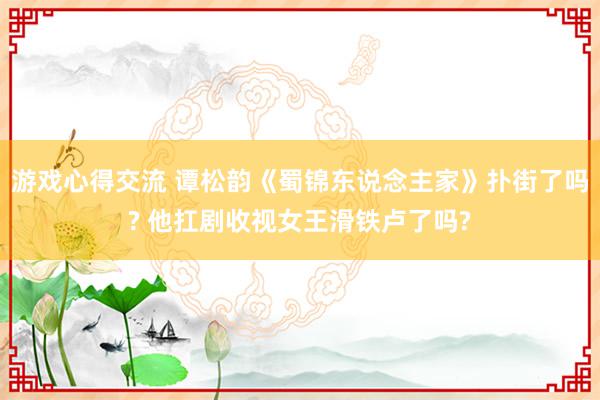 游戏心得交流 谭松韵《蜀锦东说念主家》扑街了吗？他扛剧收视女王滑铁卢了吗?